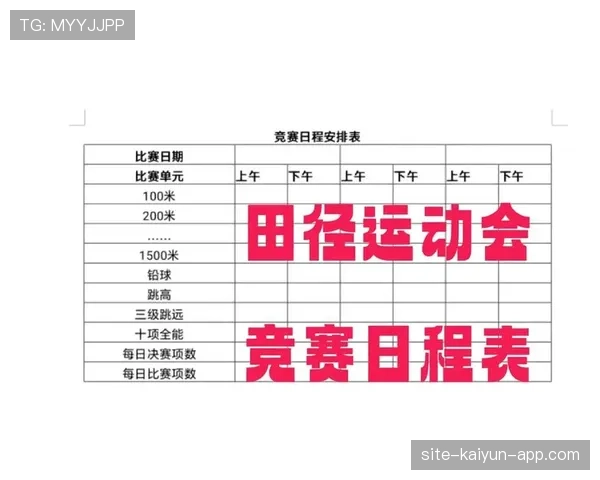 TG: MYYJJPP

竞赛日程安排表

| 比赛日期 | | | | | | |
|---|---|---|---|---|---|---|
| 比赛单元 | 上午 | 下午 | 上午 | 下午 | 上午 | 下午 |
| 100米 | | | | | | |
| 200米 | | | | | | |
| …… | | | | | | |
| 1500米 | | | | | | |
| 铅球 | | | | | | |
| 跳高 | | | | | | |
| 三级跳远 | | | | | | |
| 十项全能 | | | | | | |
| 每日决赛项数 | | | | | | |
| 每日比赛项数 | | | | | | |

田径运动会

竞赛日程表

site-kaiyun-app.com